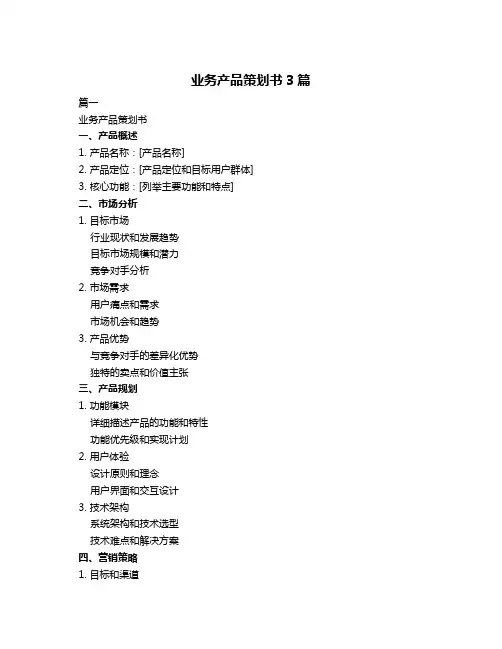 业务产品策划书 3 篇

篇一

业务产品策划书

一、产品概述

1. 产品名称：[产品名称]

2. 产品定位：[产品定位和目标用户群体]

3. 核心功能：[列举主要功能和特点]

二、市场分析

1. 目标市场

行业现状和发展趋势

目标市场规模和潜力

竞争对手分析

2. 市场需求

用户痛点和需求

市场机会和趋势

3. 产品优势

与竞争对手的差异化优势

独特的卖点和价值主张

三、产品规划

1. 功能模块

详细描述产品的功能和特性

功能优先级和实现计划

2. 用户体验

设计原则和理念

用户界面和交互设计

3. 技术架构

系统架构和技术选型

技术难点和解决方案

四、营销策略

1. 目标和渠道